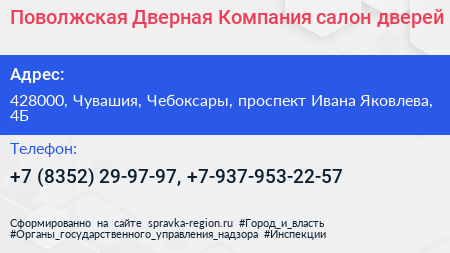 Поволжская Дверная Компания салон дверей

Адрес:

428000, Чувашия, Чебоксары, проспект Ивана Яковлева, 4Б

Телефон:

+7 (8352) 29-97-97, +7-937-953-22-57

Сформированно на сайте spravka-region.ru #Город_и_власть #Органы_государственного_управления_надзора #Инспекции